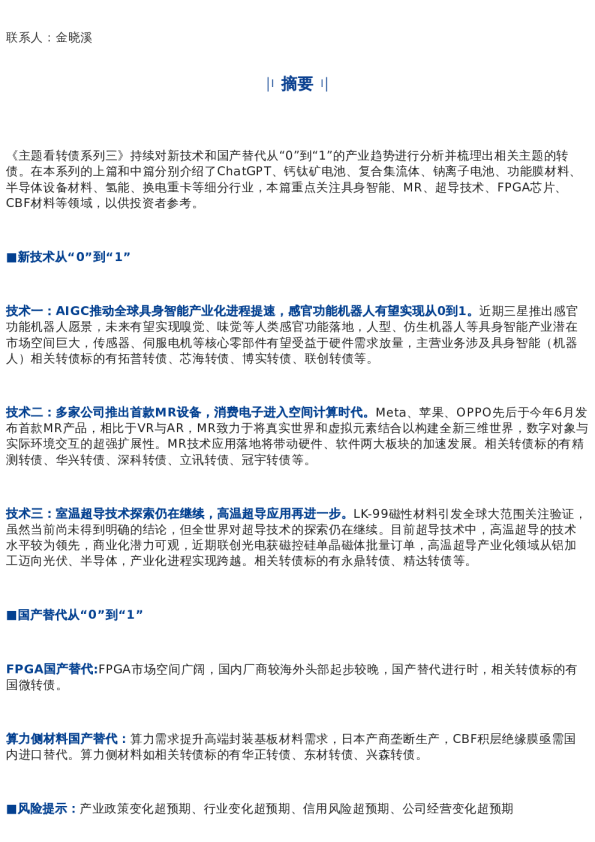 联系人：金晓溪

摘要

《主题看转债系列三》持续对新技术和国产替代从“0”到“1”的产业趋势进行分析并梳理出相关主题的转债。在本系列的上篇和中篇分别介绍了ChatGPT、钙钛矿电池、复合集流体、钠离子电池、功能膜材料、半导体设备材料、氢能、换电重卡等细分行业，本篇重点关注具身智能、MR、超导技术、FPGA芯片、CBF材料等领域，以供投资者参考。

■新技术从“0”到“1”

技术一：AIGC推动全球具身智能产业化进程提速，感官功能机器人有望实现从0到1。近期三星推出感官功能机器人愿景，未来有望实现嗅觉、味觉等人类感官功能落地，人型、仿生机器人等具身智能产业潜在市场空间巨大，传感器、伺服电机等核心零部件有望受益于硬件需求放量，主营业务涉及具身智能（机器人）相关转债标的有拓普转债、芯海转债、博实转债、联创转债等。

技术二：多家公司推出首款MR设备，消费电子进入空间计算时代。Meta、苹果、OPPO先后于今年6月发布首款MR产品，相比于VR与AR，MR致力于将真实世界和虚拟元素结合以构建全新三维世界，数字对象与实际环境交互的超强扩展性。MR技术应用落地将带动硬件、软件两大板块的加速发展。相关转债标的有精测转债、华兴转债、深科转债、立讯转债、冠宇转债等。

技术三：室温超导技术探索仍在继续，高温超导应用再进一步。LK-99磁性材料引发全球大范围关注验证，虽然当前尚未得到明确的结论，但全世界对超导技术的探索仍在继续。目前超导技术中，高温超导的技术水平较为领先，商业化潜力可观，近期联创光电获磁控硅单晶磁体批量订单，高温超导产业化领域从铝加工迈向光伏、半导体，产业化进程实现跨越。相关转债标的有永鼎转债、精达转债等。

■国产替代从“0”到“1”

FPGA国产替代:FPGA市场空间广阔，国内厂商较海外头部起步较晚，国产替代进行时，相关转债标的有国微转债。

算力侧材料国产替代：算力需求提升高端封装基板材料需求，日本产商垄断生产，CBF积层绝缘膜亟需国内进口替代。算力侧材料如相关转债标的有华正转债、东材转债、兴森转债。

■风险提示：产业政策变化超预期、行业变化超预期、信用风险超预期、公司经营变化超预期